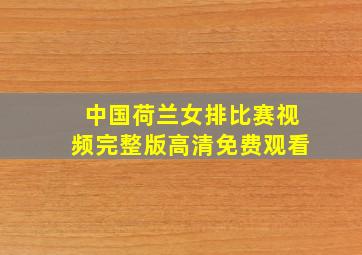 中国荷兰女排比赛视频完整版高清免费观看